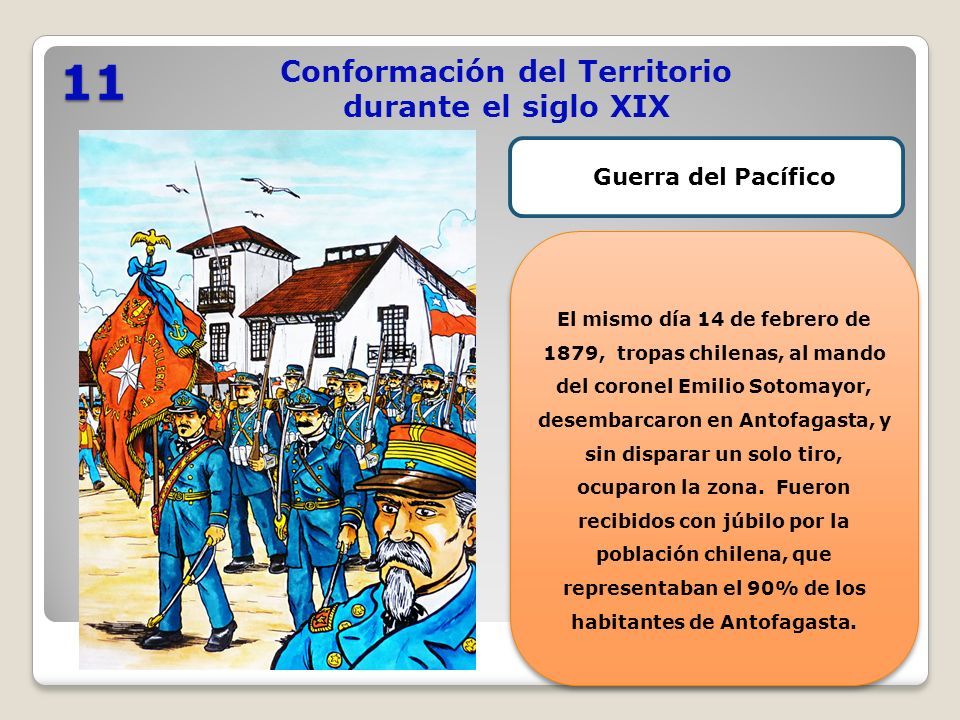 11

Conformación del Territorio durante el siglo XIX

Guerra del Pacífico

El mismo día 14 de febrero de 1879, tropas chilenas, al mando del coronel Emilio Sotomayor, desembarcaron en Antofagasta, y sin disparar un solo tiro, ocuparon la zona. Fueron recibidos con júbilo por la población chilena, que representaban el 90% de los habitantes de Antofagasta.